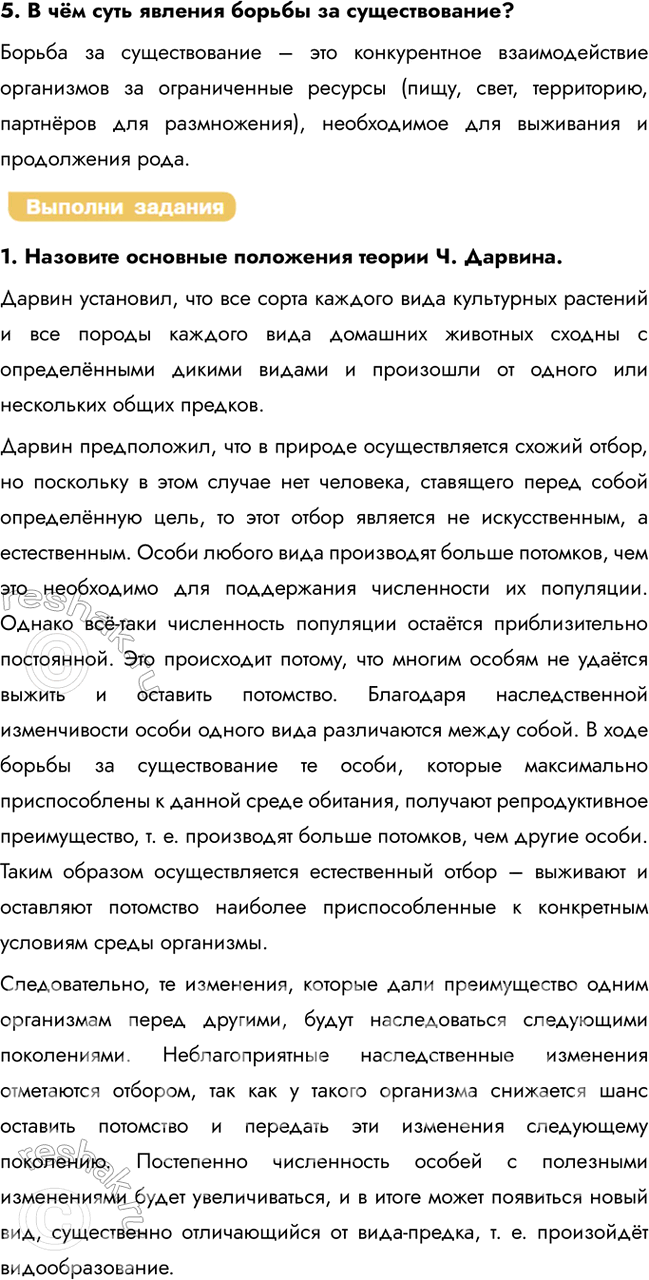 5. В чём суть явления борьбы за существование?

Борьба за существование — это конкурентное взаимодействие организмов за ограниченные ресурсы (пищу, свет, территорию, партнёров для размножения), необходимое для выживания и продолжения рода.

Выполни задания

1. Назовите основные положения теории Ч. Дарвина.

Дарвин установил, что все сорта каждого вида культурных растений и все породы каждого вида домашних животных сходны с определёнными дикими видами и произошли от одного или нескольких общих предков.

Дарвин предположил, что в природе осуществляется схожий отбор, но поскольку в этом случае нет человека, ставящего перед собой определённую цель, то этот отбор является не искусственным, а естественным. Особи любого вида производят больше потомков, чем это необходимо для поддержания численности их популяции. Однако всё-таки численность популяции остаётся приблизительно постоянной. Это происходит потому, что многим особям не удаётся выжить и оставить потомство. Благодаря наследственной изменчивости особи одного вида различаются между собой. В ходе борьбы за существование те особи, которые максимально приспособлены к данной среде обитания, получают репродуктивное преимущество, т. е. производят больше потомков, чем другие особи. Таким образом осуществляется естественный отбор — выживают и оставляют потомство наиболее приспособленные к конкретным условиям среды организмы.

Следовательно, те изменения, которые дали преимущество одним организмам перед другими, будут наследоваться следующими поколениями. Неблагоприятные наследственные изменения отметаются отбором, так как у такого организма снижается шанс оставить потомство и передать эти изменения следующему поколению. Постепенно численность особей с полезными изменениями будет увеличиваться, и в итоге может появиться новый вид, существенно отличающийся от вида-предка, т. е. произойдёт видообразование.

reshak.ru
reshak.ru